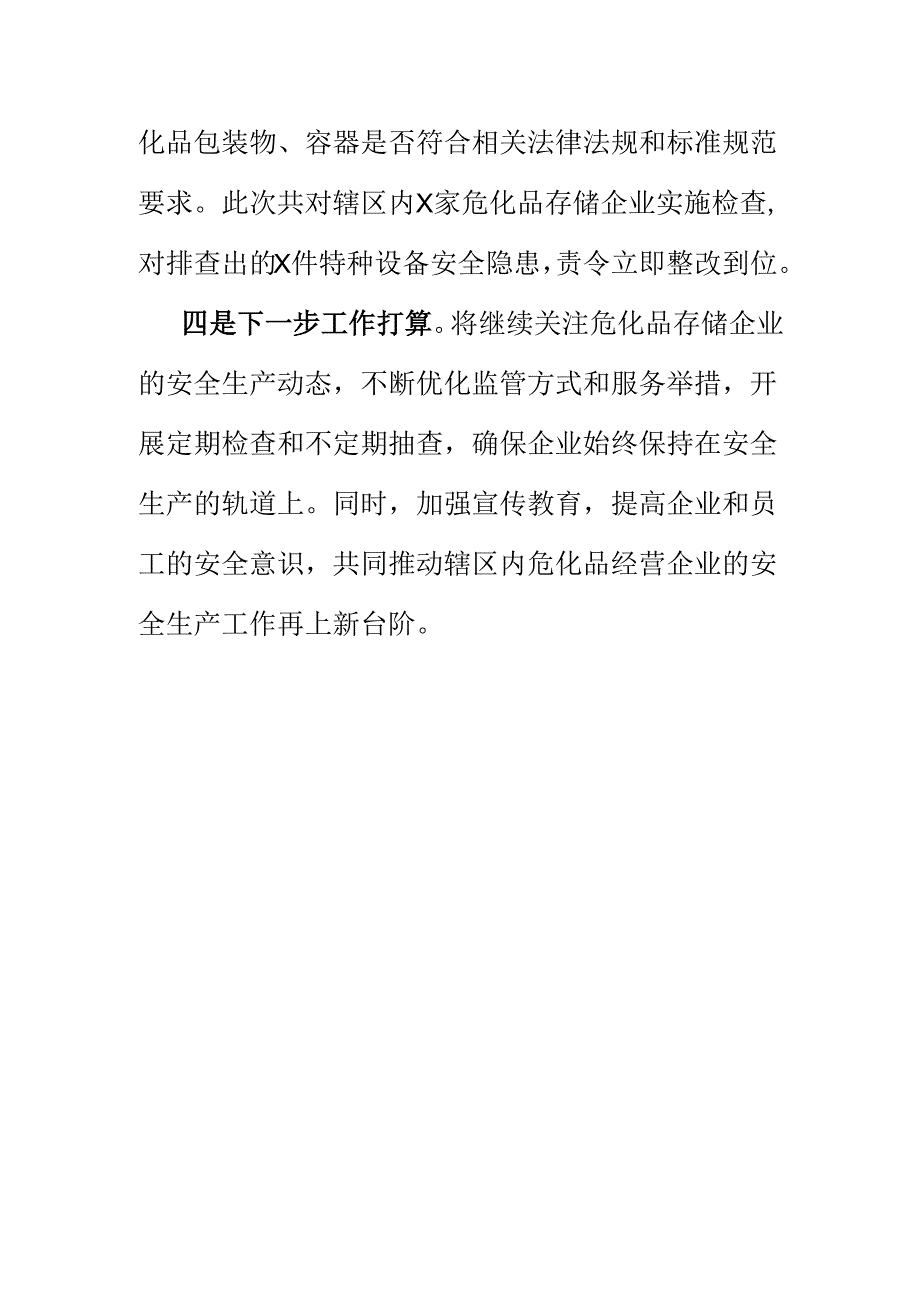 化品包装物、容器是否符合相关法律法规和标准规范要求。此次共对辖区内X家危化品存储企业实施检查,对排查出的X件特种设备安全隐患,责令立即整改到位。

四是下一步工作打算。将继续关注危化品存储企业的安全生产动态，不断优化监管方式和服务举措，开展定期检查和不定期抽查，确保企业始终保持在安全生产的轨道上。同时，加强宣传教育，提高企业和员工的安全意识，共同推动辖区内危化品经营企业的安全生产工作再上新台阶。